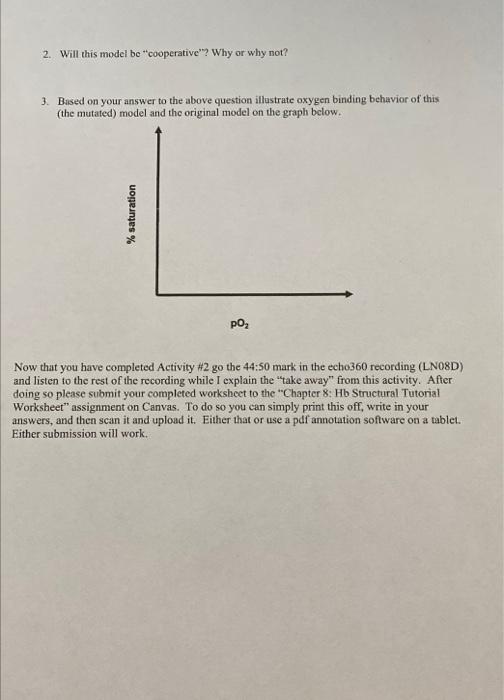 2. Will this model be "cooperative"? Why or why not?

3. Based on your answer to the above question illustrate oxygen binding behavior of this (the mutated) model and the original model on the graph below.

% saturation

$pO_2$

Now that you have completed Activity #2 go the 44:50 mark in the echo360 recording (LN08D) and listen to the rest of the recording while I explain the "take away" from this activity. After doing so please submit your completed worksheet to the "Chapter 8: Hb Structural Tutorial Worksheet" assignment on Canvas. To do so you can simply print this off, write in your answers, and then scan it and upload it. Either that or use a pdf annotation software on a tablet. Either submission will work.